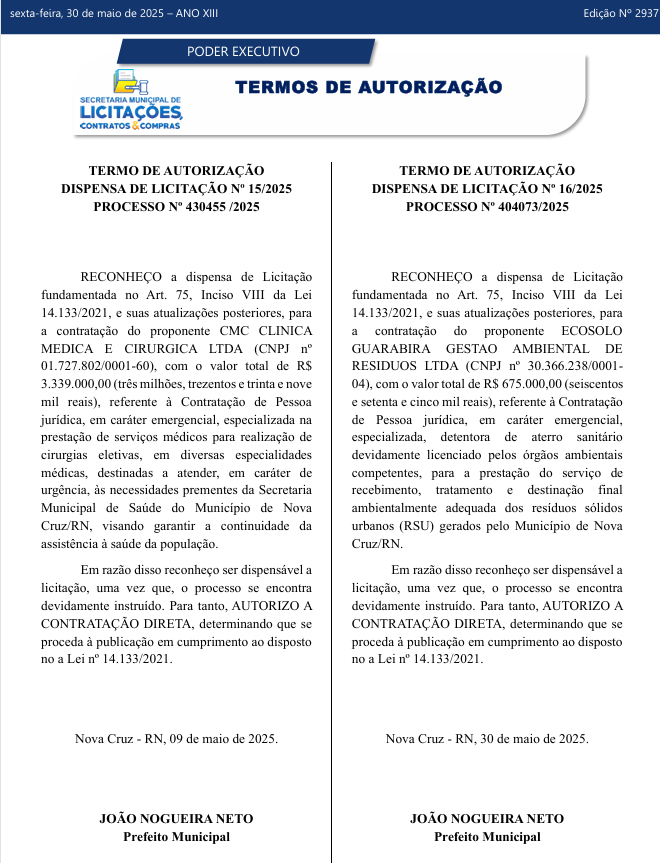 sexta-feira, 30 de maio de 2025 – ANO XIII

Edição Nº 2937

PODER EXECUTIVO

SECRETARIA MUNICIPAL DE LICITAÇÕES, CONTRATOS & COMPRAS

TERMOS DE AUTORIZAÇÃO

TERMO DE AUTORIZAÇÃO
DISPENSA DE LICITAÇÃO Nº 15/2025
PROCESSO Nº 430455 /2025

RECONHEÇO a dispensa de Licitação fundamentada no Art. 75, Inciso VIII da Lei 14.133/2021, e suas atualizações posteriores, para a contratação do proponente CMC CLINICA MEDICA E CIRURGICA LTDA (CNPJ nº 01.727.802/0001-60), com o valor total de R$ 3.339.000,00 (três milhões, trezentos e trinta e nove mil reais), referente à Contratação de Pessoa jurídica, em caráter emergencial, especializada na prestação de serviços médicos para realização de cirurgias eletivas, em diversas especialidades médicas, destinadas a atender, em caráter de urgência, às necessidades prementes da Secretaria Municipal de Saúde do Município de Nova Cruz/RN, visando garantir a continuidade da assistência à saúde da população.

Em razão disso reconheço ser dispensável a licitação, uma vez que, o processo se encontra devidamente instruído. Para tanto, AUTORIZO A CONTRATAÇÃO DIRETA, determinando que se proceda à publicação em cumprimento ao disposto no a Lei nº 14.133/2021.

Nova Cruz - RN, 09 de maio de 2025.

JOÃO NOGUEIRA NETO
Prefeito Municipal

TERMO DE AUTORIZAÇÃO
DISPENSA DE LICITAÇÃO Nº 16/2025
PROCESSO Nº 404073/2025

RECONHEÇO a dispensa de Licitação fundamentada no Art. 75, Inciso VIII da Lei 14.133/2021, e suas atualizações posteriores, para a contratação do proponente ECOSOLO GUARABIRA GESTAO AMBIENTAL DE RESIDUOS LTDA (CNPJ nº 30.366.238/0001-04), com o valor total de R$ 675.000,00 (seiscentos e setenta e cinco mil reais), referente à Contratação de Pessoa jurídica, em caráter emergencial, especializada, detentora de aterro sanitário devidamente licenciado pelos órgãos ambientais competentes, para a prestação do serviço de recebimento, tratamento e destinação final ambientalmente adequada dos resíduos sólidos urbanos (RSU) gerados pelo Município de Nova Cruz/RN.

Em razão disso reconheço ser dispensável a licitação, uma vez que, o processo se encontra devidamente instruído. Para tanto, AUTORIZO A CONTRATAÇÃO DIRETA, determinando que se proceda à publicação em cumprimento ao disposto no a Lei nº 14.133/2021.

Nova Cruz - RN, 30 de maio de 2025.

JOÃO NOGUEIRA NETO
Prefeito Municipal